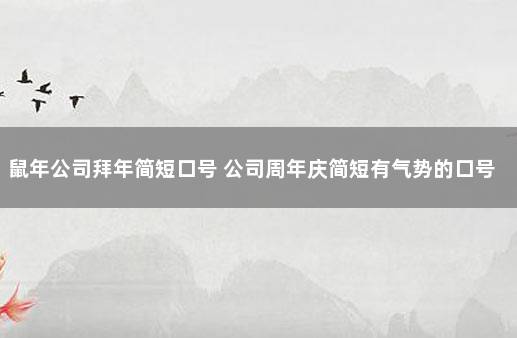 鼠年公司拜年简短口号 公司周年庆简短有气势的口号